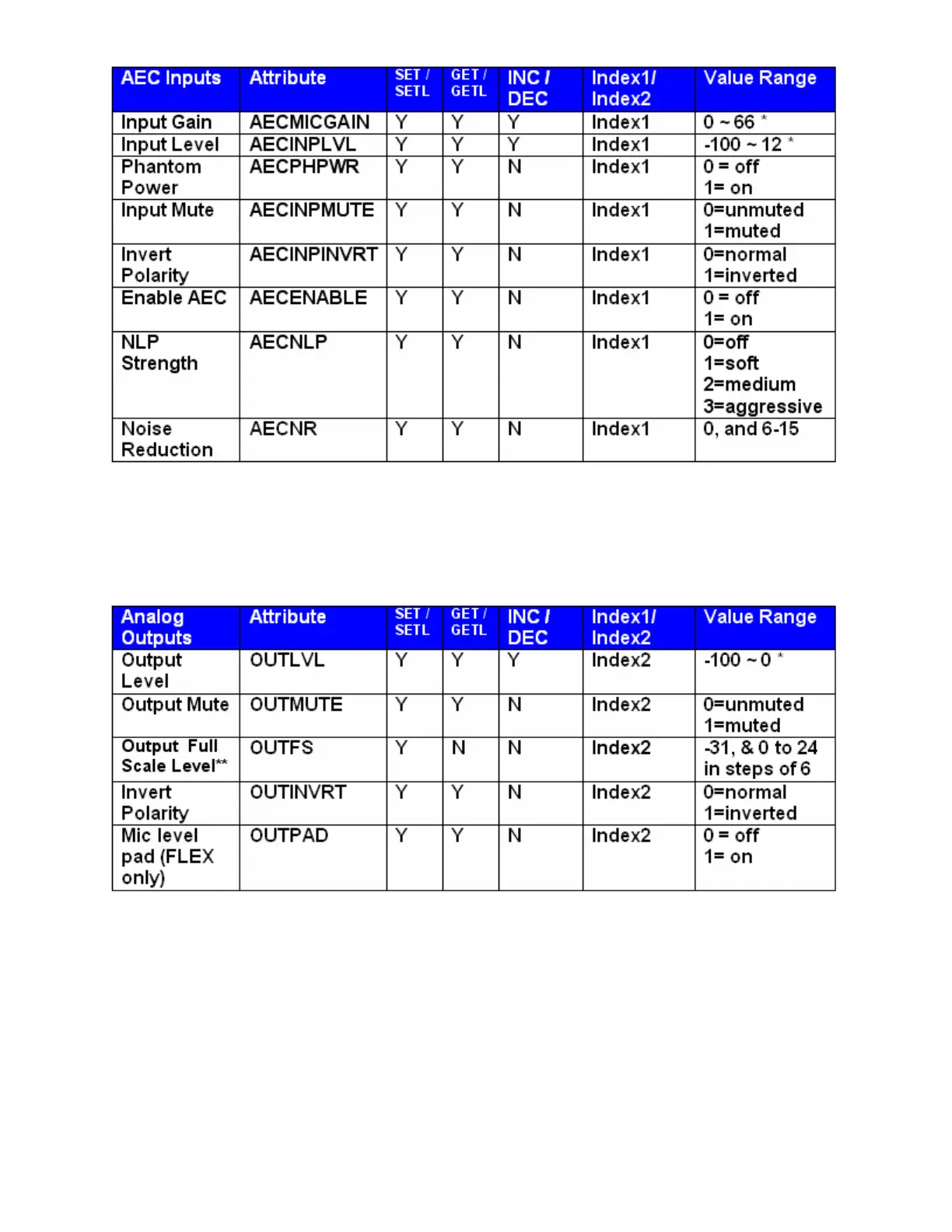 | AEC Inputs | Attribute | SET / SETL | GET / GETL | INC / DEC | Index1/ Index2 | Value Range |
|---|---|---|---|---|---|---|
| Input Gain | AECMICGAIN | Y | Y | Y | Index1 | 0 ~ 66 * |
| Input Level | AECINPLVL | Y | Y | Y | Index1 | -100 ~ 12 * |
| Phantom Power | AECPHPWR | Y | Y | N | Index1 | 0 = off 1= on |
| Input Mute | AECINPMUTE | Y | Y | N | Index1 | 0=unmuted 1=muted |
| Invert Polarity | AECINPINVRT | Y | Y | N | Index1 | 0=normal 1=inverted |
| Enable AEC | AECENABLE | Y | Y | N | Index1 | 0 = off 1= on |
| NLP Strength | AECNLP | Y | Y | N | Index1 | 0=off 1=soft 2=medium 3=aggressive |
| Noise Reduction | AECNR | Y | Y | N | Index1 | 0, and 6-15 |

| Analog Outputs | Attribute | SET / SETL | GET / GETL | INC / DEC | Index1/ Index2 | Value Range |
|---|---|---|---|---|---|---|
| Output Level | OUTLVL | Y | Y | Y | Index2 | -100 ~ 0 * |
| Output Mute | OUTMUTE | Y | Y | N | Index2 | 0=unmuted 1=muted |
| Output Full Scale Level** | OUTFS | Y | N | N | Index2 | -31, & 0 to 24 in steps of 6 |
| Invert Polarity | OUTINVRT | Y | Y | N | Index2 | 0=normal 1=inverted |
| Mic level pad (FLEX only) | OUTPAD | Y | Y | N | Index2 | 0 = off 1= on |